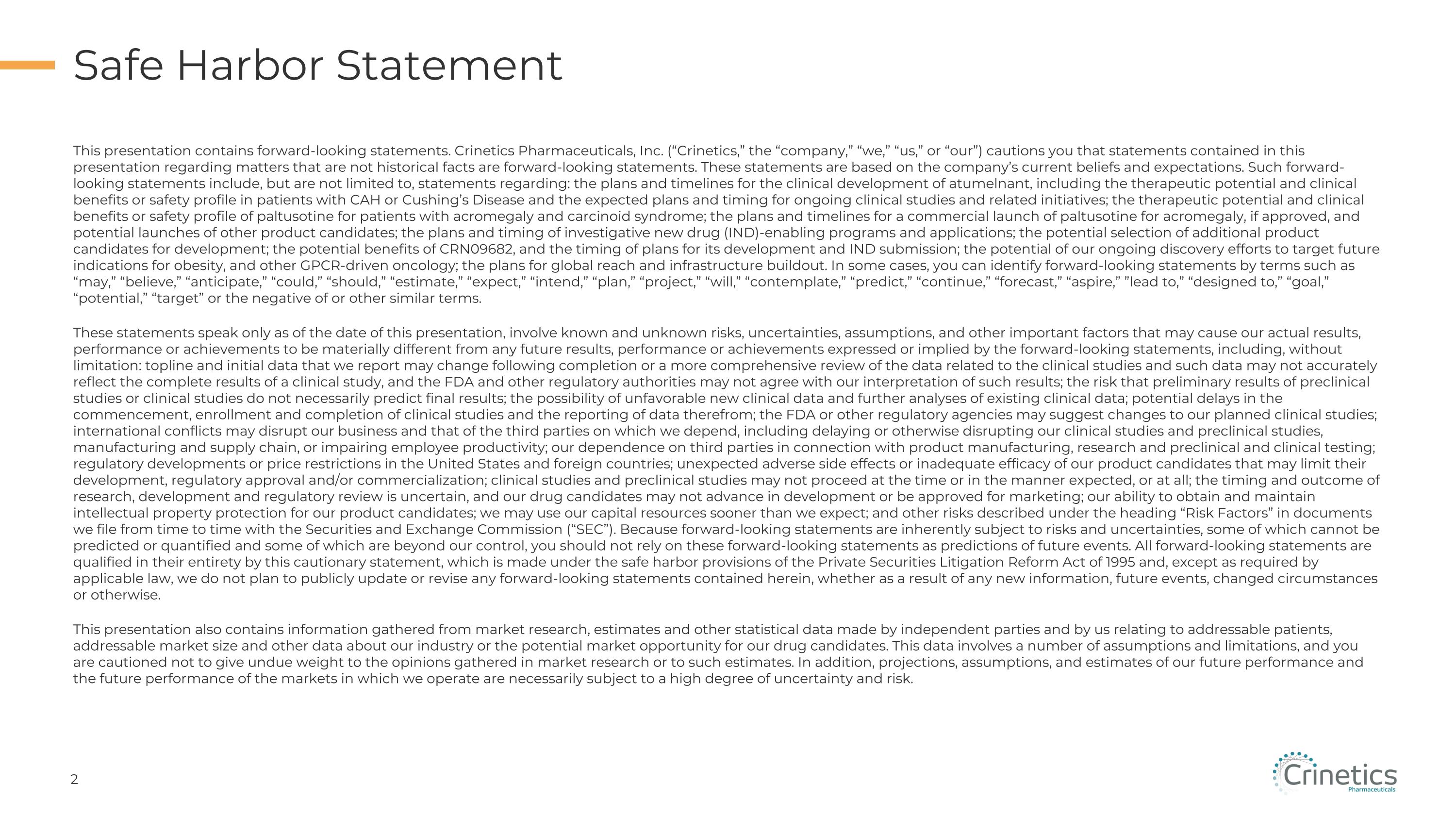 Safe Harbor Statement

This presentation contains forward-looking statements. Crinetics Pharmaceuticals, Inc. (“Crinetics,” the “company,” “we,” “us,” or “our”) cautions you that statements contained in this presentation regarding matters that are not historical facts are forward-looking statements. These statements are based on the company’s current beliefs and expectations. Such forward-looking statements include, but are not limited to, statements regarding: the plans and timelines for the clinical development of atumelnant, including the therapeutic potential and clinical benefits or safety profile in patients with CAH or Cushing’s Disease and the expected plans and timing for ongoing clinical studies and related initiatives; the therapeutic potential and clinical benefits or safety profile of paltusotine for patients with acromegaly and carcinoid syndrome; the plans and timelines for a commercial launch of paltusotine for acromegaly, if approved, and potential launches of other product candidates; the plans and timing of investigative new drug (IND)-enabling programs and applications; the potential selection of additional product candidates for development; the potential benefits of CRN09682, and the timing of plans for its development and IND submission; the potential of our ongoing discovery efforts to target future indications for obesity, and other GPCR-driven oncology; the plans for global reach and infrastructure buildout. In some cases, you can identify forward-looking statements by terms such as “may,” “believe,” “anticipate,” “could,” “should,” “estimate,” “expect,” “intend,” “plan,” “project,” “will,” “contemplate,” “predict,” “continue,” “forecast,” “aspire,” ”lead to,” “designed to,” “goal,” “potential,” “target” or the negative of or other similar terms.

These statements speak only as of the date of this presentation, involve known and unknown risks, uncertainties, assumptions, and other important factors that may cause our actual results, performance or achievements to be materially different from any future results, performance or achievements expressed or implied by the forward-looking statements, including, without limitation: topline and initial data that we report may change following completion or a more comprehensive review of the data related to the clinical studies and such data may not accurately reflect the complete results of a clinical study, and the FDA and other regulatory authorities may not agree with our interpretation of such results; the risk that preliminary results of preclinical studies or clinical studies do not necessarily predict final results; the possibility of unfavorable new clinical data and further analyses of existing clinical data; potential delays in the commencement, enrollment and completion of clinical studies and the reporting of data therefrom; the FDA or other regulatory agencies may suggest changes to our planned clinical studies; international conflicts may disrupt our business and that of the third parties on which we depend, including delaying or otherwise disrupting our clinical studies and preclinical studies, manufacturing and supply chain, or impairing employee productivity; our dependence on third parties in connection with product manufacturing, research and preclinical and clinical testing; regulatory developments or price restrictions in the United States and foreign countries; unexpected adverse side effects or inadequate efficacy of our product candidates that may limit their development, regulatory approval and/or commercialization; clinical studies and preclinical studies may not proceed at the time or in the manner expected, or at all; the timing and outcome of research, development and regulatory review is uncertain, and our drug candidates may not advance in development or be approved for marketing; our ability to obtain and maintain intellectual property protection for our product candidates; we may use our capital resources sooner than we expect; and other risks described under the heading “Risk Factors” in documents we file from time to time with the Securities and Exchange Commission (“SEC”). Because forward-looking statements are inherently subject to risks and uncertainties, some of which cannot be predicted or quantified and some of which are beyond our control, you should not rely on these forward-looking statements as predictions of future events. All forward-looking statements are qualified in their entirety by this cautionary statement, which is made under the safe harbor provisions of the Private Securities Litigation Reform Act of 1995 and, except as required by applicable law, we do not plan to publicly update or revise any forward-looking statements contained herein, whether as a result of any new information, future events, changed circumstances or otherwise.

This presentation also contains information gathered from market research, estimates and other statistical data made by independent parties and by us relating to addressable patients, addressable market size and other data about our industry or the potential market opportunity for our drug candidates. This data involves a number of assumptions and limitations, and you are cautioned not to give undue weight to the opinions gathered in market research or to such estimates. In addition, projections, assumptions, and estimates of our future performance and the future performance of the markets in which we operate are necessarily subject to a high degree of uncertainty and risk.

2

Crinetics
Pharmaceuticals